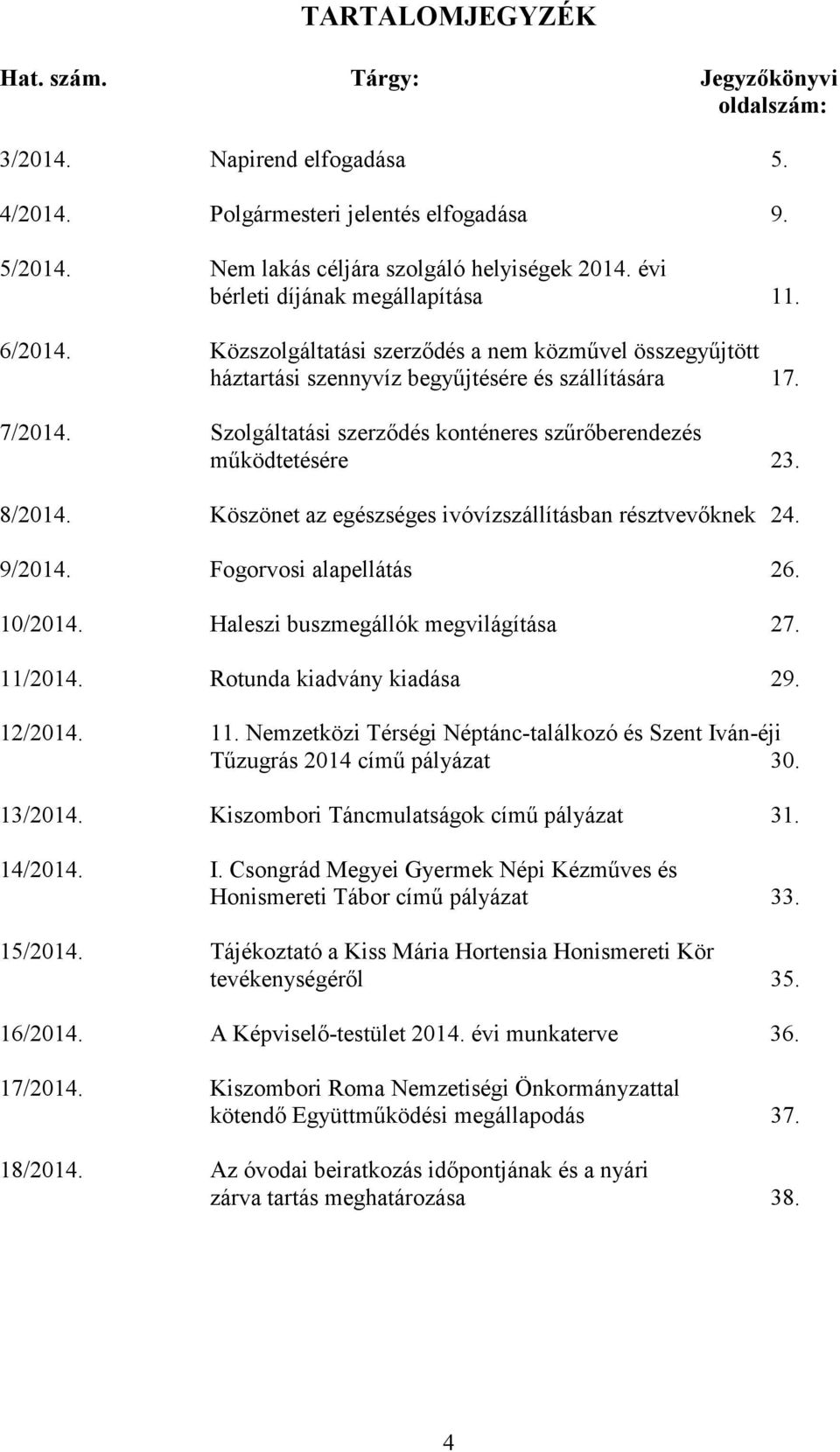 TARTALOMJEGYZÉK

| Hat. szám. | Tárgy: | Jegyzőkönyvi oldalszám: |
|---|---|---|
| 3/2014. | Napirend elfogadása | 5. |
| 4/2014. | Polgármesteri jelentés elfogadása | 9. |
| 5/2014. | Nem lakás céljára szolgáló helyiségek 2014. évi bérleti díjának megállapítása | 11. |
| 6/2014. | Közszolgáltatási szerződés a nem közművel összegyűjtött háztartási szennyvíz begyűjtésére és szállítására | 17. |
| 7/2014. | Szolgáltatási szerződés konténeres szűrőberendezés működtetésére | 23. |
| 8/2014. | Köszönet az egészséges ivóvízszállításban résztvevőknek | 24. |
| 9/2014. | Fogorvosi alapellátás | 26. |
| 10/2014. | Haleszi buszmegállók megvilágítása | 27. |
| 11/2014. | Rotunda kiadvány kiadása | 29. |
| 12/2014. | 11. Nemzetközi Térségi Néptánc-találkozó és Szent Iván-éji Tűzugrás 2014 című pályázat | 30. |
| 13/2014. | Kiszombori Táncmulatságok című pályázat | 31. |
| 14/2014. | I. Csongrád Megyei Gyermek Népi Kézműves és Honismereti Tábor című pályázat | 33. |
| 15/2014. | Tájékoztató a Kiss Mária Hortensia Honismereti Kör tevékenységéről | 35. |
| 16/2014. | A Képviselő-testület 2014. évi munkaterve | 36. |
| 17/2014. | Kiszombori Roma Nemzetiségi Önkormányzattal kötendő Együttműködési megállapodás | 37. |
| 18/2014. | Az óvodai beiratkozás időpontjának és a nyári zárva tartás meghatározása | 38. |

4